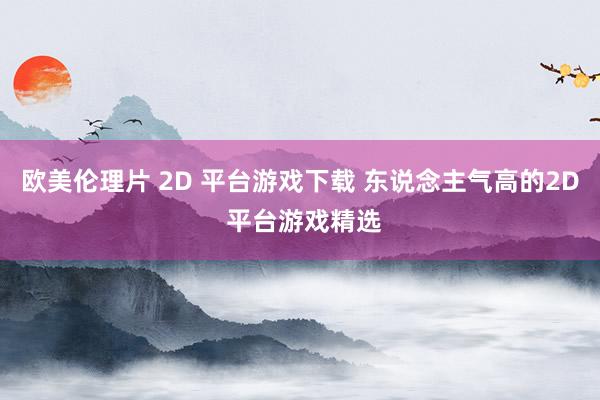 欧美伦理片 2D 平台游戏下载 东说念主气高的2D平台游戏精选